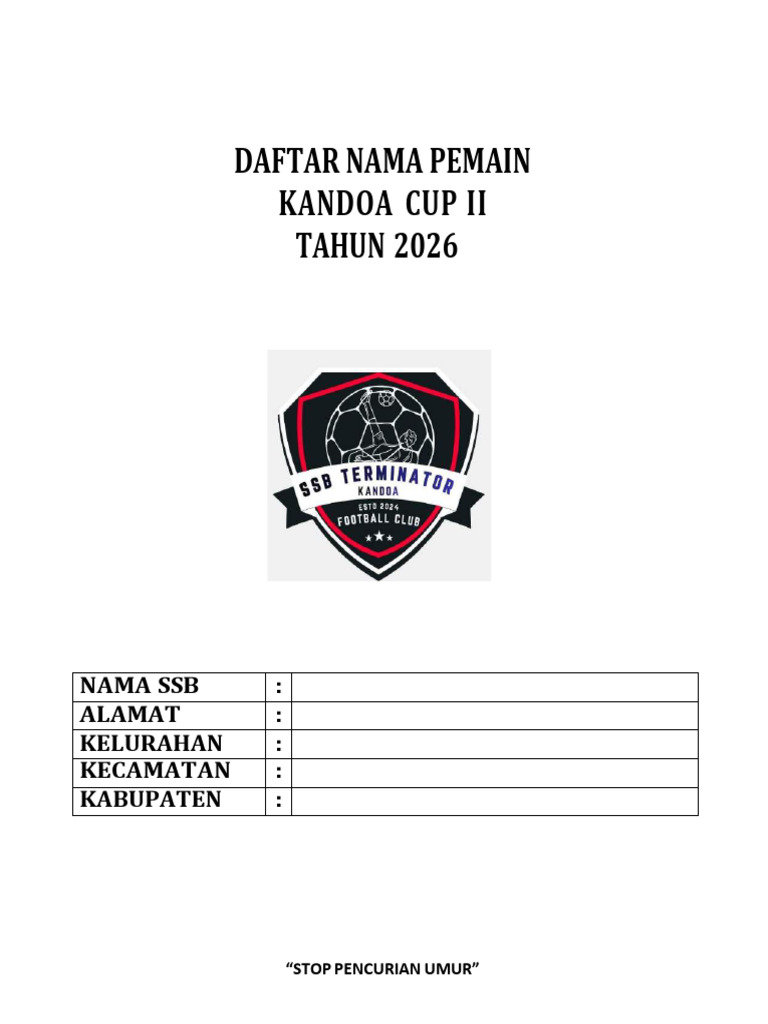 DAFTAR NAMA PEMAIN
KANDOA CUP II
TAHUN 2026

SSB TERMINATOR
KANDOA
ESTD 2024
FOOTBALL CLUB

NAMA SSB :
ALAMAT :
KELURAHAN :
KECAMATAN :
KABUPATEN :

"STOP PENCURIAN UMUR"